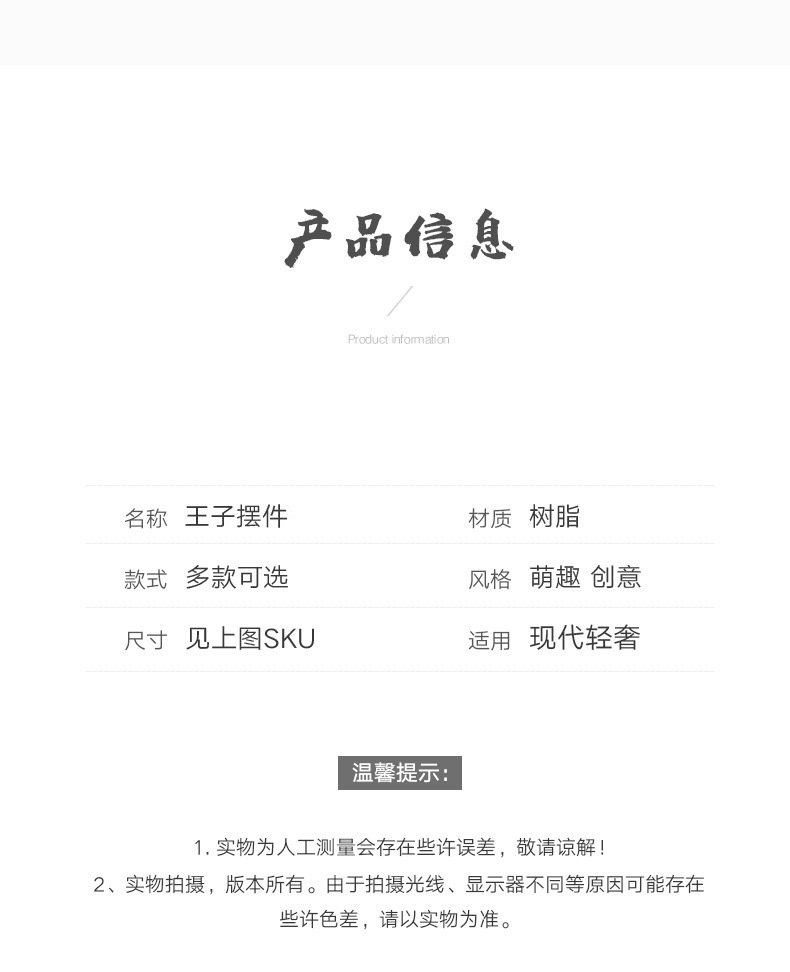 产品信息

Product information

| 名称 | 王子摆件 | 材质 | 树脂 |
|---|---|---|---|
| 款式 | 多款可选 | 风格 | 萌趣 创意 |
| 尺寸 | 见上图SKU | 适用 | 现代轻奢 |

温馨提示:

1. 实物为人工测量会存在些许误差，敬请谅解！

2、实物拍摄，版本所有。由于拍摄光线、显示器不同等原因可能存在些许色差，请以实物为准。